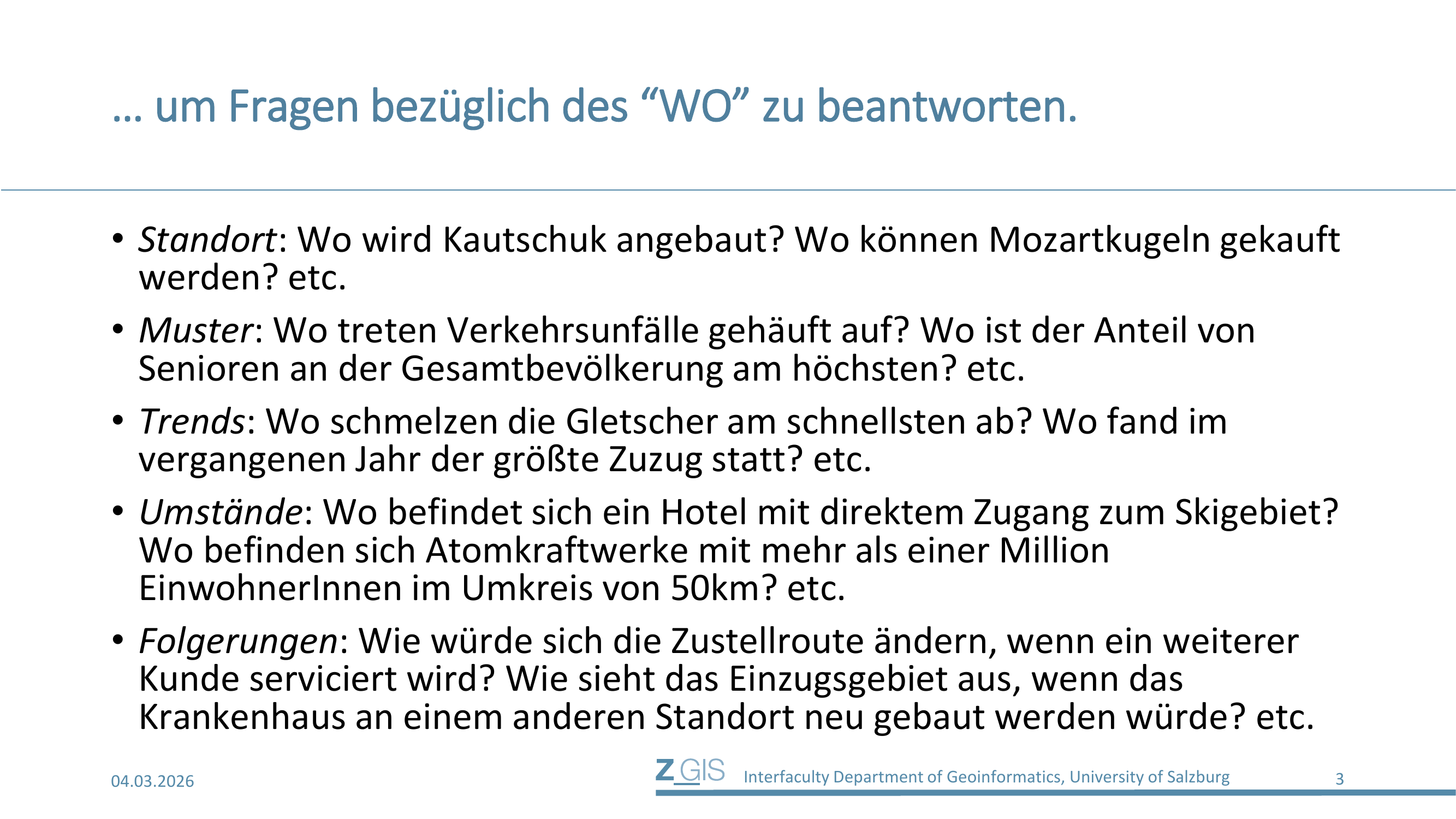 ... um Fragen bezüglich des "WO" zu beantworten.

• Standort: Wo wird Kautschuk angebaut? Wo können Mozartkugeln gekauft werden? etc.

• Muster: Wo treten Verkehrsunfälle gehäuft auf? Wo ist der Anteil von Senioren an der Gesamtbevölkerung am höchsten? etc.

• Trends: Wo schmelzen die Gletscher am schnellsten ab? Wo fand im vergangenen Jahr der größte Zuzug statt? etc.

• Umstände: Wo befindet sich ein Hotel mit direktem Zugang zum Skigebiet? Wo befinden sich Atomkraftwerke mit mehr als einer Million EinwohnerInnen im Umkreis von 50km? etc.

• Folgerungen: Wie würde sich die Zustellroute ändern, wenn ein weiterer Kunde serviciert wird? Wie sieht das Einzugsgebiet aus, wenn das Krankenhaus an einem anderen Standort neu gebaut werden würde? etc.

04.03.2026

Z_GIS Interfaculty Department of Geoinformatics, University of Salzburg

3